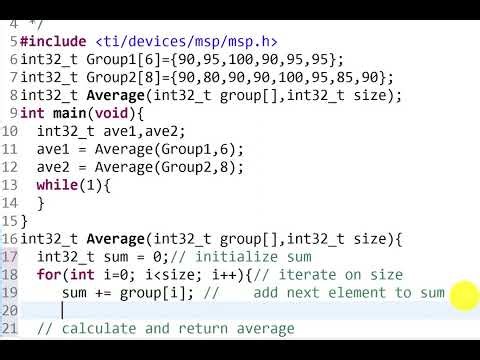 4 */
5 #include <ti/devices/msp/msp.h>
6 int32_t Group1[6]={90,95,100,90,95,95};
7 int32_t Group2[8]={90,80,90,90,100,95,85,90};
8 int32_t Average(int32_t group[],int32_t size);
9 int main(void){
10   int32_t ave1,ave2;
11   ave1 = Average(Group1,6);
12   ave2 = Average(Group2,8);
13   while(1){
14   }
15 }
16 int32_t Average(int32_t group[],int32_t size){
17   int32_t sum = 0;// initialize sum
18   for(int i=0; i<size; i++){// iterate on size
19     sum += group[i]; //    add next element to sum
20
21   // calculate and return average